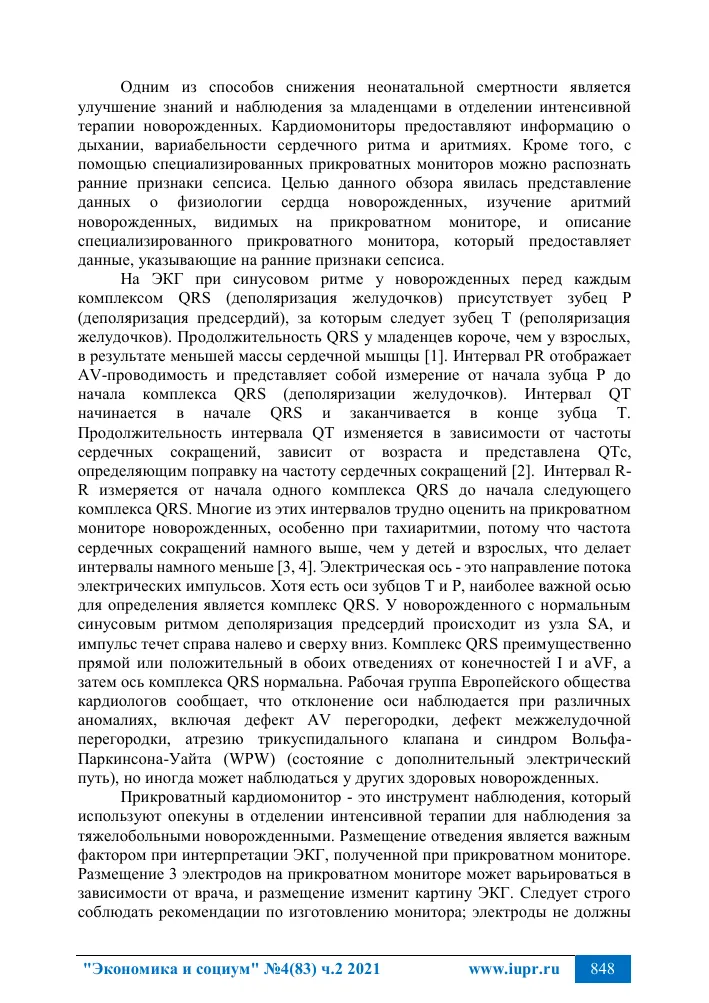 Одним из способов снижения неонатальной смертности является улучшение знаний и наблюдения за младенцами в отделении интенсивной терапии новорожденных. Кардиомониторы предоставляют информацию о дыхании, вариабельности сердечного ритма и аритмиях. Кроме того, с помощью специализированных прикроватных мониторов можно распознать ранние признаки сепсиса. Целью данного обзора явилась представление данных о физиологии сердца новорожденных, изучение аритмий новорожденных, видимых на прикроватном мониторе, и описание специализированного прикроватного монитора, который предоставляет данные, указывающие на ранние признаки сепсиса.

На ЭКГ при синусовом ритме у новорожденных перед каждым комплексом QRS (деполяризация желудочков) присутствует зубец P (деполяризация предсердий), за которым следует зубец T (реполяризация желудочков). Продолжительность QRS у младенцев короче, чем у взрослых, в результате меньшей массы сердечной мышцы [1]. Интервал PR отображает AV-проводимость и представляет собой измерение от начала зубца P до начала комплекса QRS (деполяризации желудочков). Интервал QT начинается в начале QRS и заканчивается в конце зубца T. Продолжительность интервала QT изменяется в зависимости от частоты сердечных сокращений, зависит от возраста и представлена QTc, определяющим поправку на частоту сердечных сокращений [2]. Интервал R-R измеряется от начала одного комплекса QRS до начала следующего комплекса QRS. Многие из этих интервалов трудно оценить на прикроватном мониторе новорожденных, особенно при тахиаритмии, потому что частота сердечных сокращений намного выше, чем у детей и взрослых, что делает интервалы намного меньше [3, 4]. Электрическая ось - это направление потока электрических импульсов. Хотя есть оси зубцов T и P, наиболее важной осью для определения является комплекс QRS. У новорожденного с нормальным синусовым ритмом деполяризация предсердий происходит из узла SA, и импульс течет справа налево и сверху вниз. Комплекс QRS преимущественно прямой или положительный в обоих отведениях от конечностей I и aVF, а затем ось комплекса QRS нормальна. Рабочая группа Европейского общества кардиологов сообщает, что отклонение оси наблюдается при различных аномалиях, включая дефект AV перегородки, дефект межжелудочной перегородки, атрезию трикуспидального клапана и синдром Вольфа-Паркинсона-Уайта (WPW) (состояние с дополнительный электрический путь), но иногда может наблюдаться у других здоровых новорожденных.

Прикроватный кардиомонитор - это инструмент наблюдения, который используют опекуны в отделении интенсивной терапии для наблюдения за тяжелобольными новорожденными. Размещение отведения является важным фактором при интерпретации ЭКГ, полученной при прикроватном мониторе. Размещение 3 электродов на прикроватном мониторе может варьироваться в зависимости от врача, и размещение изменит картину ЭКГ. Следует строго соблюдать рекомендации по изготовлению монитора; электроды не должны

"Экономика и социум" №4(83) ч.2 2021 www.iupr.ru 848